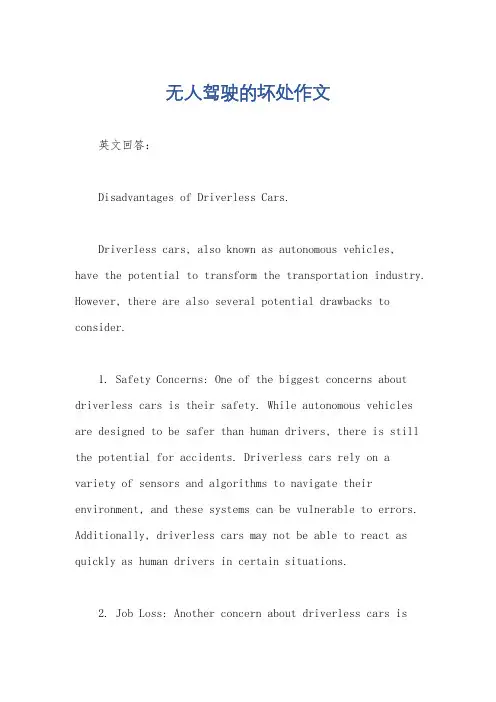 无人驾驶的坏处作文

英文回答:

Disadvantages of Driverless Cars.

Driverless cars, also known as autonomous vehicles, have the potential to transform the transportation industry. However, there are also several potential drawbacks to consider.

1. Safety Concerns: One of the biggest concerns about driverless cars is their safety. While autonomous vehicles are designed to be safer than human drivers, there is still the potential for accidents. Driverless cars rely on a variety of sensors and algorithms to navigate their environment, and these systems can be vulnerable to errors. Additionally, driverless cars may not be able to react as quickly as human drivers in certain situations.

2. Job Loss: Another concern about driverless cars is